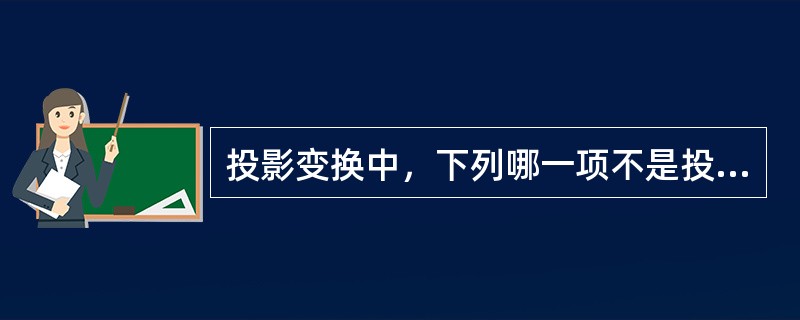 投影变换中，下列哪一项不是投...